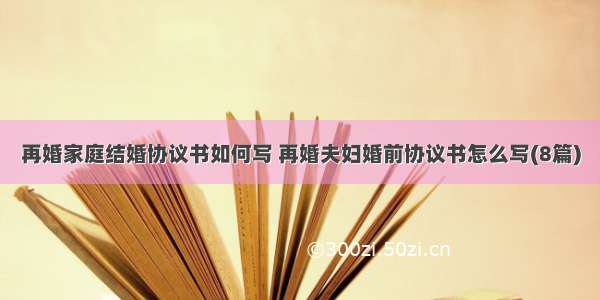 再婚家庭结婚协议书如何写 再婚夫妇婚前协议书怎么写(8篇)

©300zi.50zi.cn